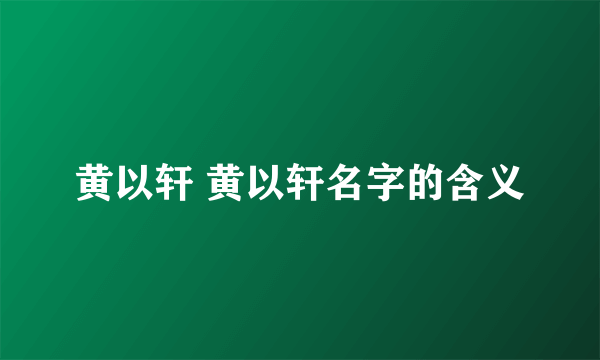 黄以轩 黄以轩名字的含义